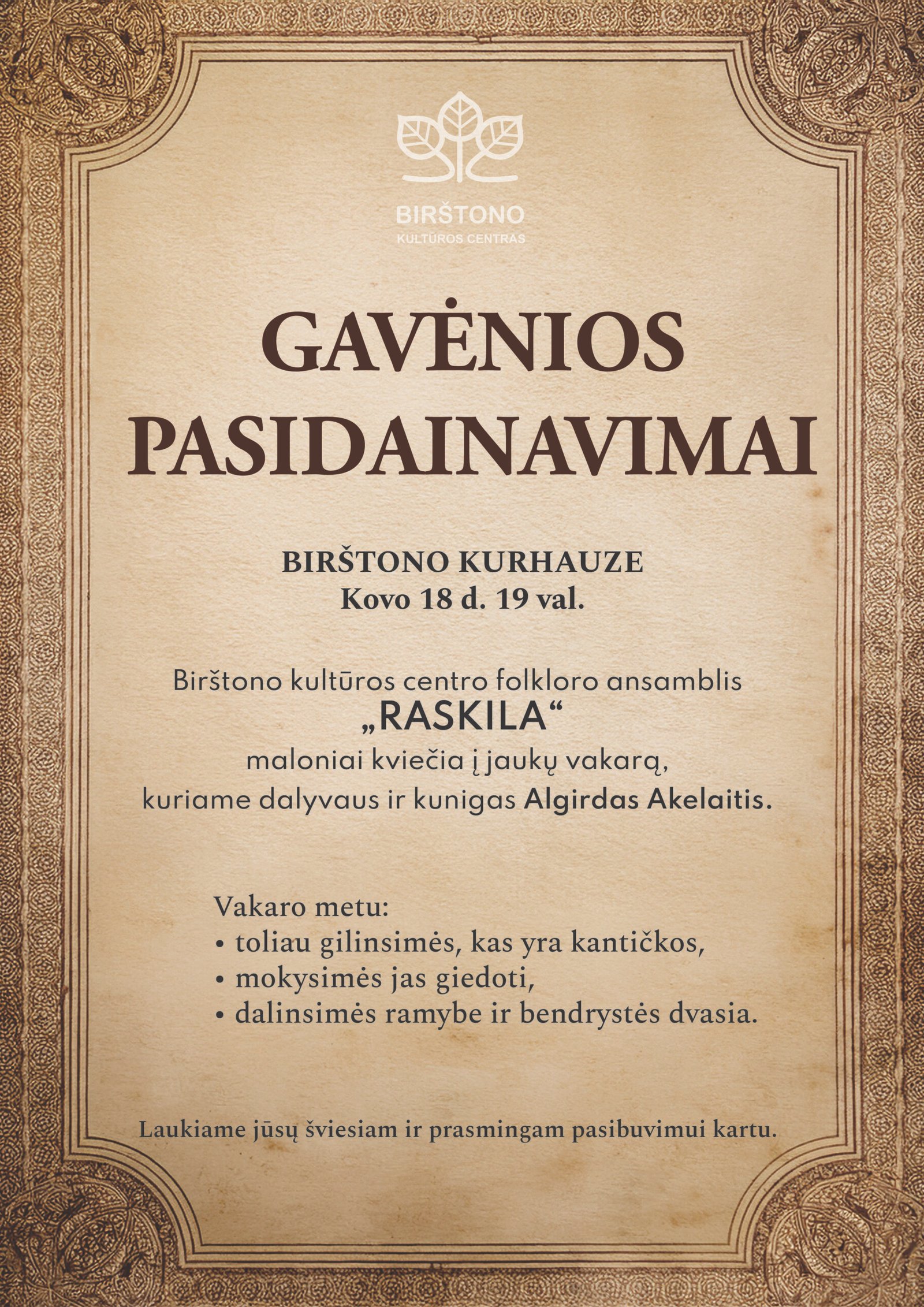 BIRŠTONO
KULTŪROS CENTRAS

GAVĖNIOS PASIDAINAVIMAI

BIRŠTONO KURHAUZE
Kovo 18 d. 19 val.

Birštono kultūros centro folkloro ansamblis „RASKILA“ maloniai kviečia į jaukų vakarą, kuriame dalyvaus ir kunigas Algirdas Akelaitis.

Vakaro metu:
• toliau gilinsimės, kas yra kantičkos,
• mokysimės jas giedoti,
• dalinsimės ramybe ir bendrystės dvasia.

Laukiame jūsų šviesiam ir prasmingam pasibuvimui kartu.